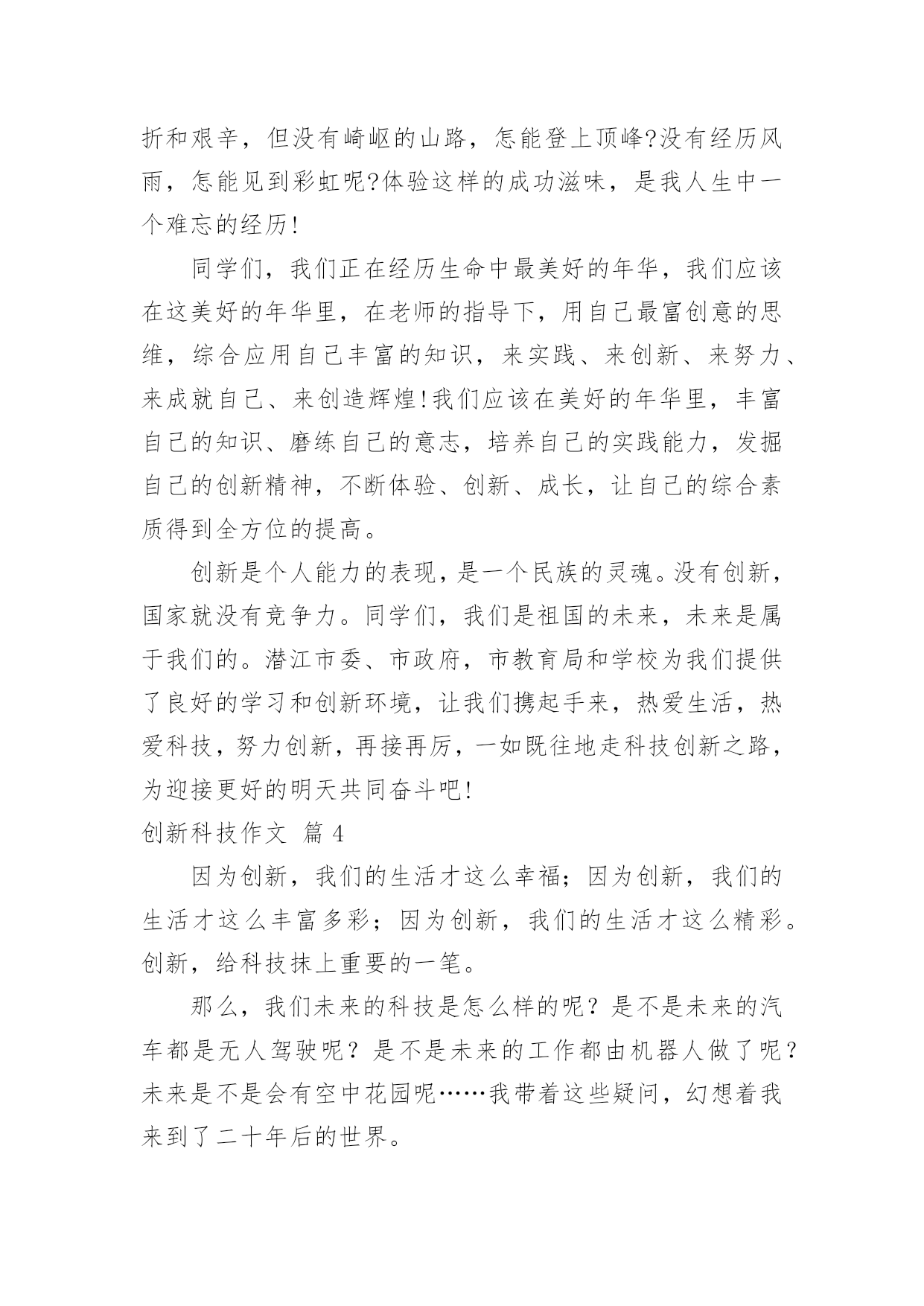 折和艰辛，但没有崎岖的山路，怎能登上顶峰?没有经历风雨，怎能见到彩虹呢?体验这样的成功滋味，是我人生中一个难忘的经历!

同学们，我们正在经历生命中最美好的年华，我们应该在这美好的年华里，在老师的指导下，用自己最富创意的思维，综合应用自己丰富的知识，来实践、来创新、来努力、来成就自己、来创造辉煌!我们应该在美好的年华里，丰富自己的知识、磨练自己的意志，培养自己的实践能力，发掘自己的创新精神，不断体验、创新、成长，让自己的综合素质得到全方位的提高。

创新是个人能力的表现，是一个民族的灵魂。没有创新，国家就没有竞争力。同学们，我们是祖国的未来，未来是属于我们的。潜江市委、市政府，市教育局和学校为我们提供了良好的学习和创新环境，让我们携起手来，热爱生活，热爱科技，努力创新，再接再厉，一如既往地走科技创新之路，为迎接更好的明天共同奋斗吧!

创新科技作文 篇 4

因为创新，我们的生活才这么幸福；因为创新，我们的生活才这么丰富多彩；因为创新，我们的生活才这么精彩。创新，给科技抹上重要的一笔。

那么，我们未来的科技是怎么样的呢？是不是未来的汽车都是无人驾驶呢？是不是未来的工作都由机器人做了呢？未来是不是会有空中花园呢……我带着这些疑问，幻想着我来到了二十年后的世界。